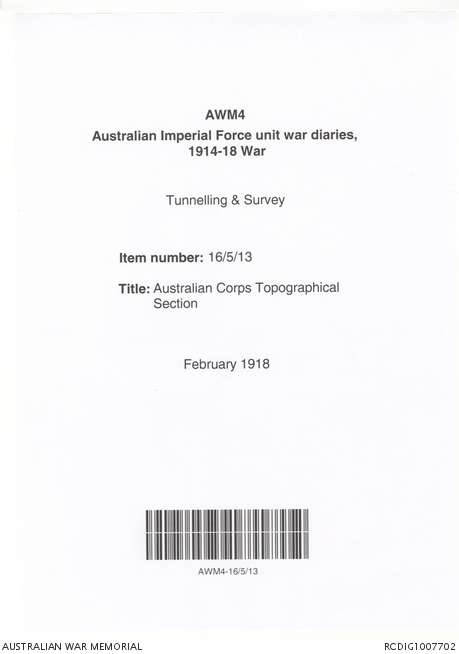 AWM4
Australian Imperial Force unit war diaries, 1914-18 War

Tunnelling & Survey

Item number: 16/5/13

Title: Australian Corps Topographical Section

February 1918

AWM4-16/5/13

AUSTRALIAN WAR MEMORIAL

RCDIG1007702